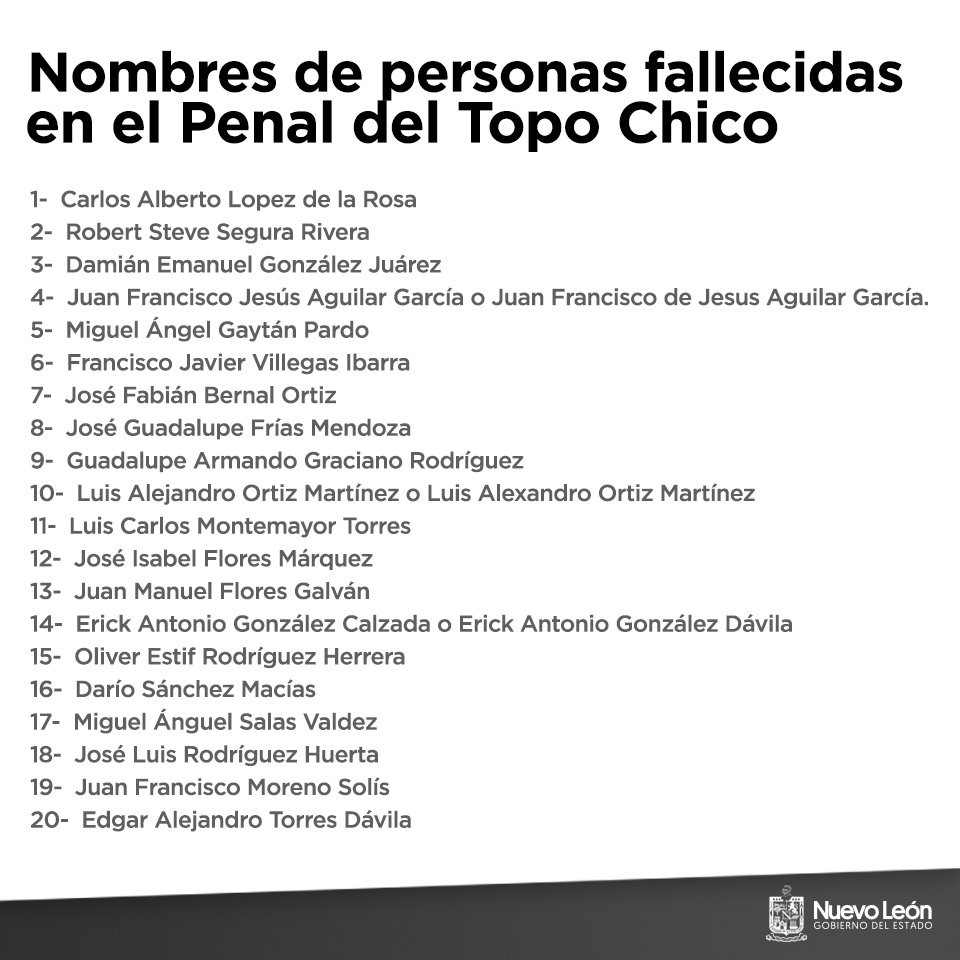 Nombres de personas fallecidas en el Penal del Topo Chico

1- Carlos Alberto Lopez de la Rosa
2- Robert Steve Segura Rivera
3- Damián Emanuel González Juárez
4- Juan Francisco Jesús Aguilar García o Juan Francisco de Jesus Aguilar García.
5- Miguel Ángel Gaytán Pardo
6- Francisco Javier Villegas Ibarra
7- José Fabián Bernal Ortiz
8- José Guadalupe Frías Mendoza
9- Guadalupe Armando Graciano Rodríguez
10- Luis Alejandro Ortiz Martínez o Luis Alexandro Ortiz Martínez
11- Luis Carlos Montemayor Torres
12- José Isabel Flores Márquez
13- Juan Manuel Flores Galván
14- Erick Antonio González Calzada o Erick Antonio González Dávila
15- Oliver Estif Rodríguez Herrera
16- Darío Sánchez Macías
17- Miguel Ánguel Salas Valdez
18- José Luis Rodríguez Huerta
19- Juan Francisco Moreno Solís
20- Edgar Alejandro Torres Dávila

Nuevo León
GOBIERNO DEL ESTADO